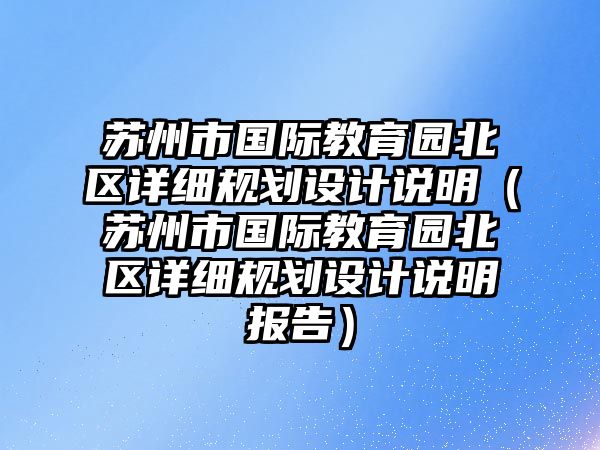 苏州市国际教育园北区详细规划设计说明（苏州市国际教育园北区详细规划设计说明报告）